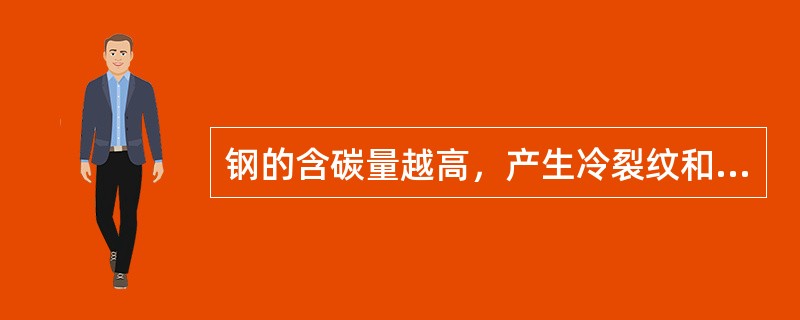 钢的含碳量越高，产生冷裂纹和...